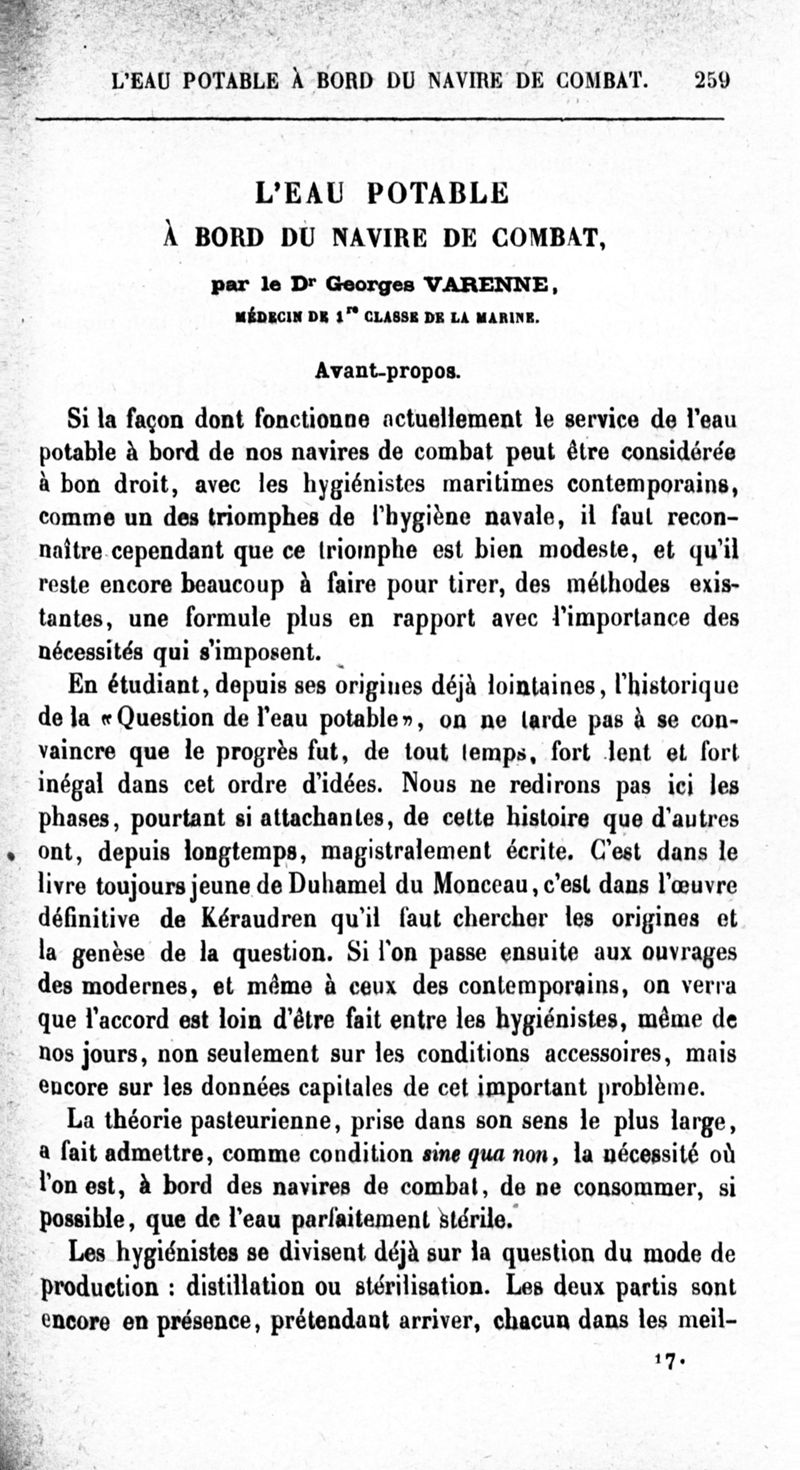 L'EAU POTABLE À BORD DU NAVIRE DE COMBAT. 259

L'EAU POTABLE
À BORD DU NAVIRE DE COMBAT,

par le Dr Georges VARENNE,
MÉDECIN DE 1re CLASSE DE LA MARINE.

Avant-propos.

Si la façon dont fonctionne actuellement le service de l'eau potable à bord de nos navires de combat peut être considérée à bon droit, avec les hygiénistes maritimes contemporains, comme un des triomphes de l'hygiène navale, il faut reconnaître cependant que ce triomphe est bien modeste, et qu'il reste encore beaucoup à faire pour tirer, des méthodes existantes, une formule plus en rapport avec l'importance des nécessités qui s'imposent.

En étudiant, depuis ses origines déjà lointaines, l'historique de la «Question de l'eau potable», on ne tarde pas à se convaincre que le progrès fut, de tout temps, fort lent et fort inégal dans cet ordre d'idées. Nous ne redirons pas ici les phases, pourtant si attachantes, de cette histoire que d'autres ont, depuis longtemps, magistralement écrite. C'est dans le livre toujours jeune de Duhamel du Monceau, c'est dans l'œuvre définitive de Kéraudren qu'il faut chercher les origines et la genèse de la question. Si l'on passe ensuite aux ouvrages des modernes, et même à ceux des contemporains, on verra que l'accord est loin d'être fait entre les hygiénistes, même de nos jours, non seulement sur les conditions accessoires, mais encore sur les données capitales de cet important problème.

La théorie pasteurienne, prise dans son sens le plus large, a fait admettre, comme condition sine qua non, la nécessité où l'on est, à bord des navires de combat, de ne consommer, si possible, que de l'eau parfaitement stérile.

Les hygiénistes se divisent déjà sur la question du mode de production : distillation ou stérilisation. Les deux partis sont encore en présence, prétendant arriver, chacun dans les meil-

17.